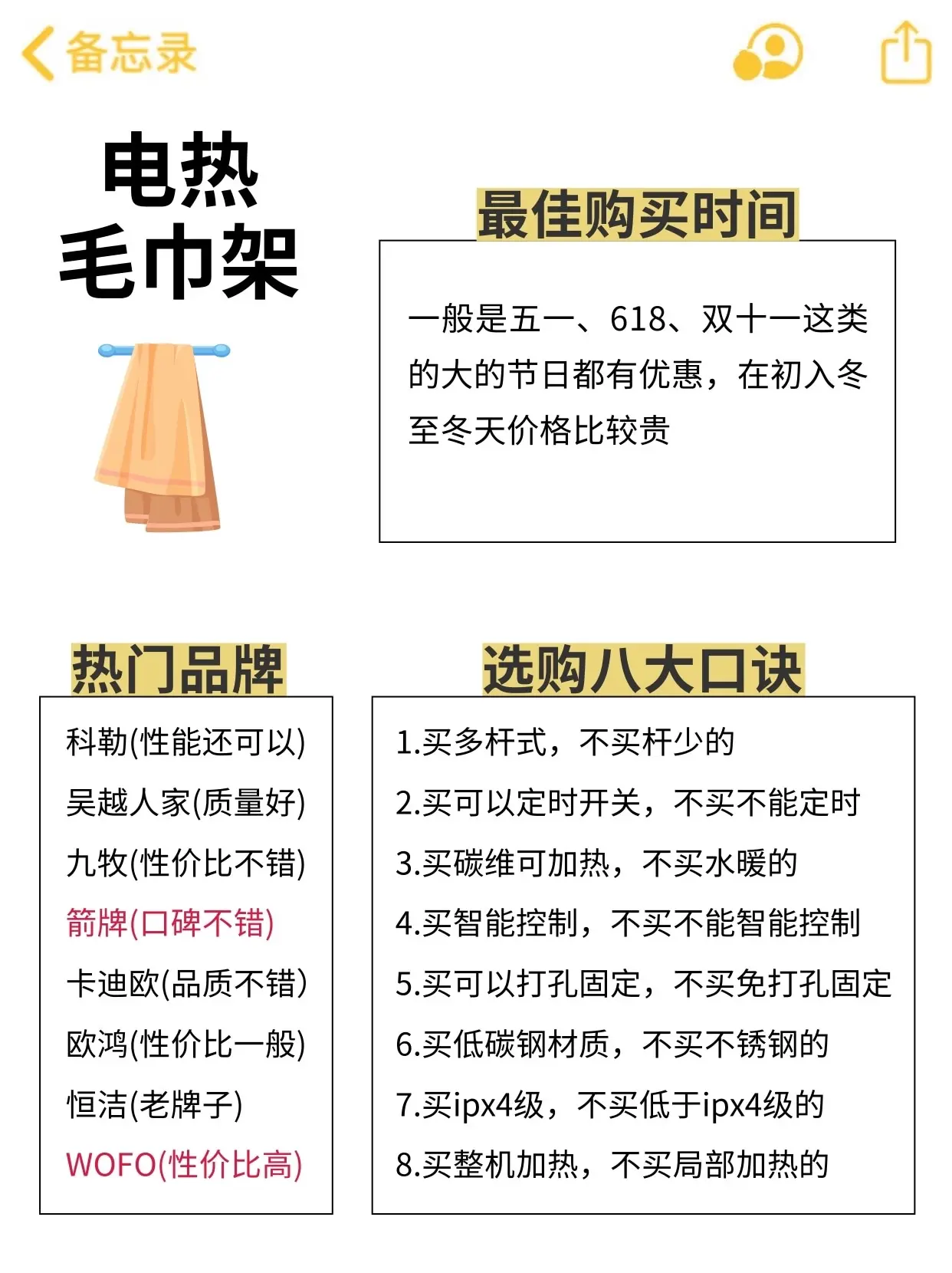 备忘录

电热
毛巾架

最佳购买时间

一般是五一、618、双十一这类的大的节日都有优惠，在初入冬至冬天价格比较贵

热门品牌

科勒(性能还可以)
吴越人家(质量好)
九牧(性价比不错)
箭牌(口碑不错)
卡迪欧(品质不错)
欧鸿(性价比一般)
恒洁(老牌子)
WOFO(性价比高)

选购八大口诀

1.买多杆式，不买杆少的
2.买可以定时开关，不买不能定时
3.买碳维可加热，不买水暖的
4.买智能控制，不买不能智能控制
5.买可以打孔固定，不买免打孔固定
6.买低碳钢材质，不买不锈钢的
7.买ipx4级，不买低于ipx4级的
8.买整机加热，不买局部加热的